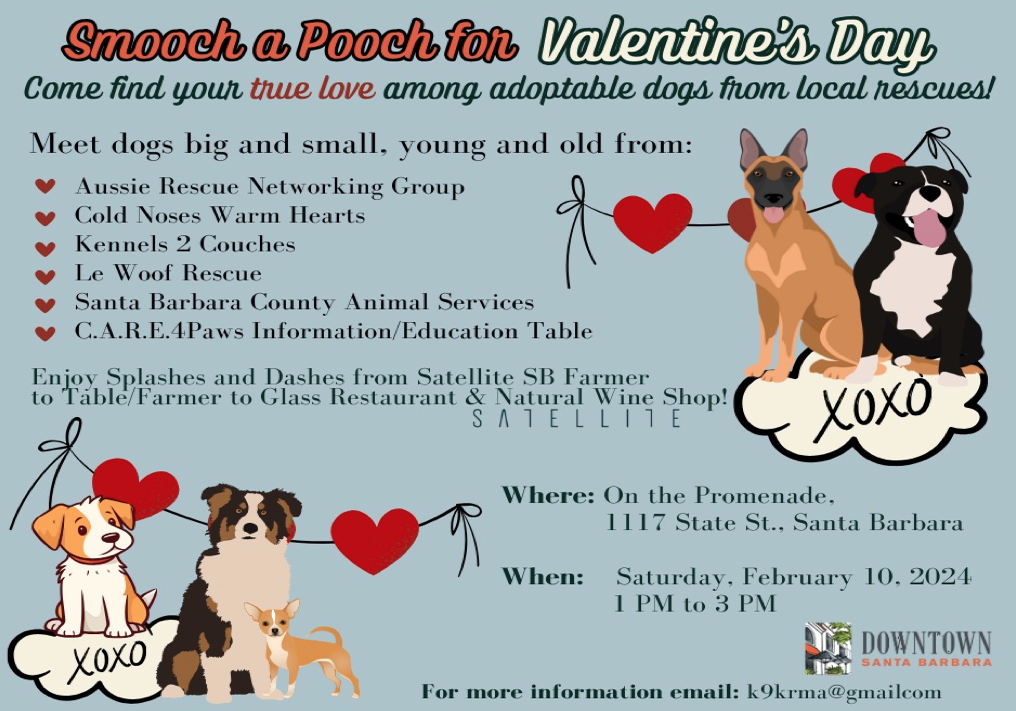 Smooch a Pooch for Valentine's Day
Come find your true love among adoptable dogs from local rescues!

Meet dogs big and small, young and old from:

Aussie Rescue Networking Group
Cold Noses Warm Hearts
Kennels 2 Couches
Le Woof Rescue
Santa Barbara County Animal Services
C.A.R.E.4Paws Information/Education Table

Enjoy Splashes and Dashes from Satellite SB Farmer to Table/Farmer to Glass Restaurant & Natural Wine Shop!

SATELLITE

XOXO

XOXO

Where: On the Promenade,
1117 State St., Santa Barbara

When: Saturday, February 10, 2024
1 PM to 3 PM

DOWNTOWN
SANTA BARBARA

For more information email: k9krma@gmailcom